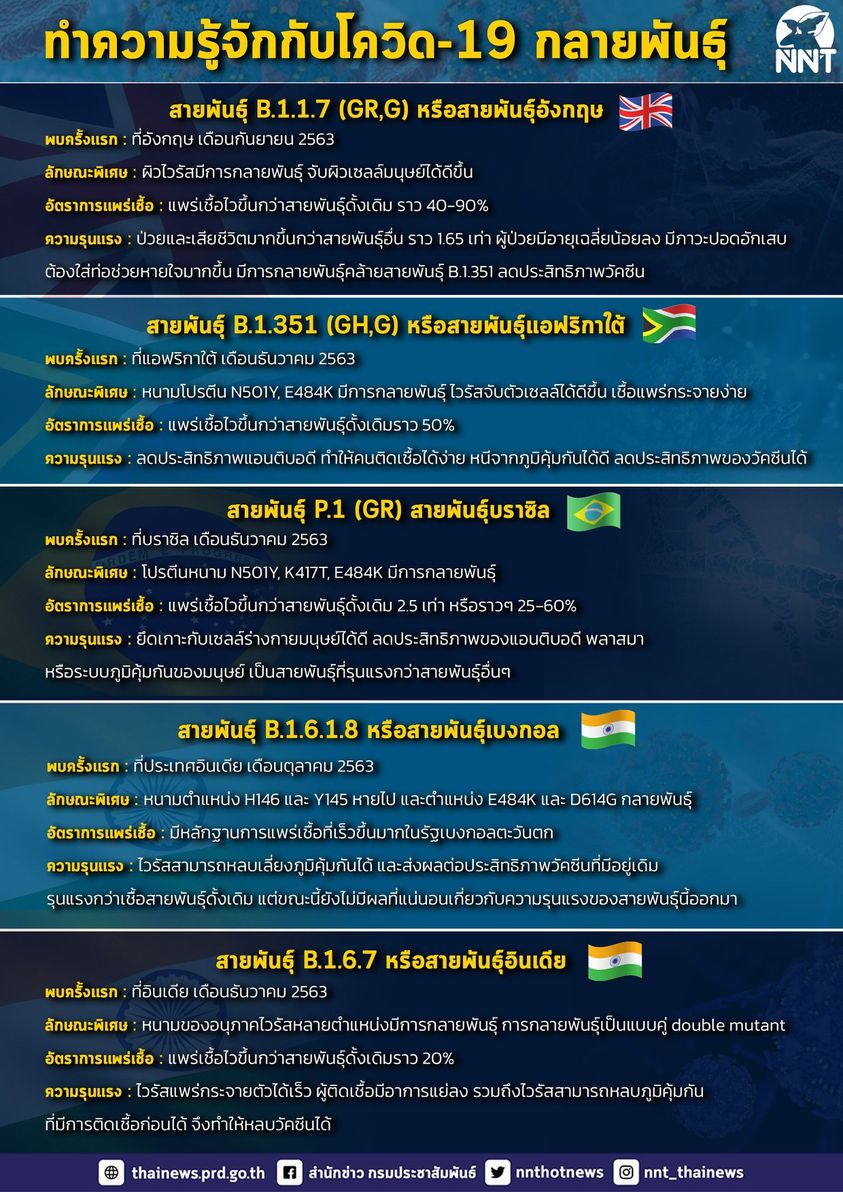 ทำความรู้จักกับโควิด-19 กลายพันธุ์

NNT

สายพันธุ์ B.1.1.7 (GR,G) หรือสายพันธุ์อังกฤษ

พบครั้งแรก : ที่อังกฤษ เดือนกันยายน 2563

ลักษณะพิเศษ : ผิวไวรัสมีการกลายพันธุ์ จับผิวเซลล์มนุษย์ได้ดีขึ้น

อัตราการแพร่เชื้อ : แพร่เชื้อไวขึ้นกว่าสายพันธุ์ดั้งเดิม ราว 40-90%

ความรุนแรง : ป่วยและเสียชีวิตมากขึ้นกว่าสายพันธุ์อื่น ราว 1.65 เท่า ผู้ป่วยมีอายุเฉลี่ยน้อยลง มีภาวะปอดอักเสบ ต้องใส่ท่อช่วยหายใจมากขึ้น มีการกลายพันธุ์คล้ายสายพันธุ์ B.1.351 ลดประสิทธิภาพวัคซีน

สายพันธุ์ B.1.351 (GH,G) หรือสายพันธุ์แอฟริกาใต้

พบครั้งแรก : ที่แอฟริกาใต้ เดือนธันวาคม 2563

ลักษณะพิเศษ : หนามโปรตีน N501Y, E484K มีการกลายพันธุ์ ไวรัสจับตัวเซลล์ได้ดีขึ้น เชื้อแพร่กระจายง่าย

อัตราการแพร่เชื้อ : แพร่เชื้อไวขึ้นกว่าสายพันธุ์ดั้งเดิมราว 50%

ความรุนแรง : ลดประสิทธิภาพแอนติบอดี ทำให้คนติดเชื้อได้ง่าย หนีจากภูมิคุ้มกันได้ดี ลดประสิทธิภาพของวัคซีนได้

สายพันธุ์ P.1 (GR) สายพันธุ์บราซิล

พบครั้งแรก : ที่บราซิล เดือนธันวาคม 2563

ลักษณะพิเศษ : โปรตีนหนาม N501Y, K417T, E484K มีการกลายพันธุ์

อัตราการแพร่เชื้อ : แพร่เชื้อไวขึ้นกว่าสายพันธุ์ดั้งเดิม 2.5 เท่า หรือราวๆ 25-60%

ความรุนแรง : ยึดเกาะกับเซลล์ร่างกายมนุษย์ได้ดี ลดประสิทธิภาพของแอนติบอดี พลาสมา หรือระบบภูมิคุ้มกันของมนุษย์ เป็นสายพันธุ์ที่รุนแรงกว่าสายพันธุ์อื่นๆ

สายพันธุ์ B.1.6.1.8 หรือสายพันธุ์เบงกอล

พบครั้งแรก : ที่ประเทศอินเดีย เดือนตุลาคม 2563

ลักษณะพิเศษ : หนามตำแหน่ง H146 และ Y145 หายไป และตำแหน่ง E484K และ D614G กลายพันธุ์

อัตราการแพร่เชื้อ : มีหลักฐานการแพร่เชื้อที่เร็วขึ้นมากในรัฐเบงกอลตะวันตก

ความรุนแรง : ไวรัสสามารถหลบเลี่ยงภูมิคุ้มกันได้ และส่งผลต่อประสิทธิภาพวัคซีนที่มีอยู่เดิม รุนแรงกว่าเชื้อสายพันธุ์ดั้งเดิม แต่ขณะนี้ยังไม่มีผลที่แน่นอนเกี่ยวกับความรุนแรงของสายพันธุ์นี้ออกมา

สายพันธุ์ B.1.6.7 หรือสายพันธุ์อินเดีย

พบครั้งแรก : ที่อินเดีย เดือนธันวาคม 2563

ลักษณะพิเศษ : หนามของอนุภาคไวรัสหลายตำแหน่งมีการกลายพันธุ์ การกลายพันธุ์เป็นแบบคู่ double mutant

อัตราการแพร่เชื้อ : แพร่เชื้อไวขึ้นกว่าสายพันธุ์ดั้งเดิมราว 20%

ความรุนแรง : ไวรัสแพร่กระจายตัวได้เร็ว ผู้ติดเชื้อมีอาการแย่ลง รวมถึงไวรัสสามารถหลบภูมิคุ้มกัน ที่มีการติดเชื้อก่อนได้ จึงทำให้หลบวัคซีนได้

thainews.prd.go.th สำนักข่าว กรมประชาสัมพันธ์ nnthotnews nnt_thainews